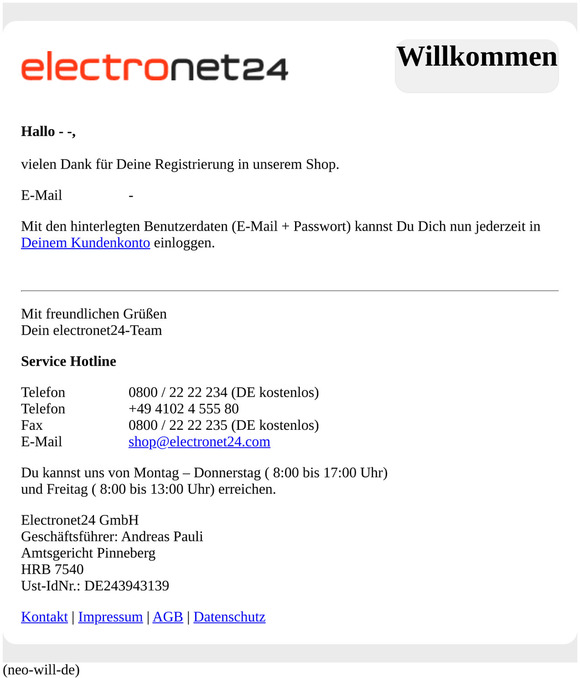 electronet24

Willkommen

Hallo - -,

vielen Dank für Deine Registrierung in unserem Shop.

E-Mail -

Mit den hinterlegten Benutzerdaten (E-Mail + Passwort) kannst Du Dich nun jederzeit in Deinem Kundenkonto einloggen.

Mit freundlichen Grüßen
Dein electronet24-Team

Service Hotline

| | |
|---|---|
| Telefon | 0800 / 22 22 234 (DE kostenlos) |
| Telefon | +49 4102 4 555 80 |
| Fax | 0800 / 22 22 235 (DE kostenlos) |
| E-Mail | shop@electronet24.com |

Du kannst uns von Montag – Donnerstag ( 8:00 bis 17:00 Uhr)
und Freitag ( 8:00 bis 13:00 Uhr) erreichen.

Electronet24 GmbH
Geschäftsführer: Andreas Pauli
Amtsgericht Pinneberg
HRB 7540
Ust-IdNr.: DE243943139

Kontakt | Impressum | AGB | Datenschutz

(neo-will-de)